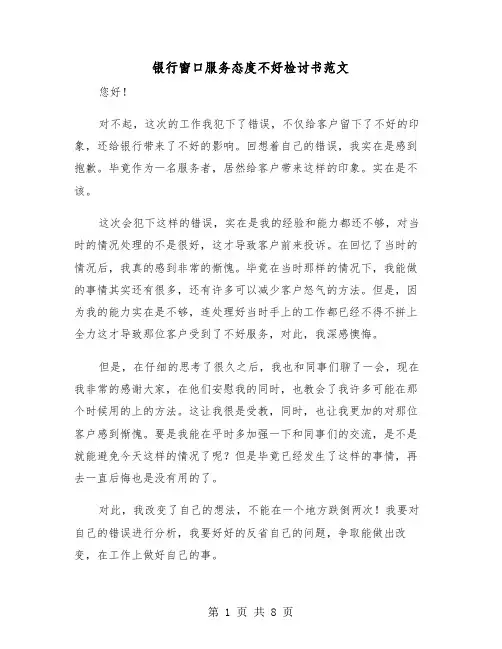 银行窗口服务态度不好检讨书范文

您好！

对不起，这次的工作我犯下了错误，不仅给客户留下了不好的印象，还给银行带来了不好的影响。回想着自己的错误，我实在是感到抱歉。毕竟作为一名服务者，居然给客户带来这样的印象。实在是不该。

这次会犯下这样的错误，实在是我的经验和能力都还不够，对当时的情况处理的不是很好，这才导致客户前来投诉。在回忆了当时的情况后，我真的感到非常的惭愧。毕竟在当时那样的情况下，我能做的事情其实还有很多，还有许多可以减少客户怒气的方法。但是，因为我的能力实在是不够，连处理好当时手上的工作都已经不得不拼上全力这才导致那位客户受到了不好服务，对此，我深感懊悔。

但是，在仔细的思考了很久之后，我也和同事们聊了一会，现在我非常的感谢大家，在他们安慰我的同时，也教会了我许多可能在那个时候用的上的方法。这让我很是受教，同时，也让我更加的对那位客户感到惭愧。要是我能在平时多加强一下和同事们的交流，是不是就能避免今天这样的情况了呢？但是毕竟已经发生了这样的事情，再去一直后悔也是没有用的了。

对此，我改变了自己的想法，不能在一个地方跌倒两次！我要对自己的错误进行分析，我要好好的反省自己的问题，争取能做出改变，在工作上做好自己的事。

第 1 页 共 8 页